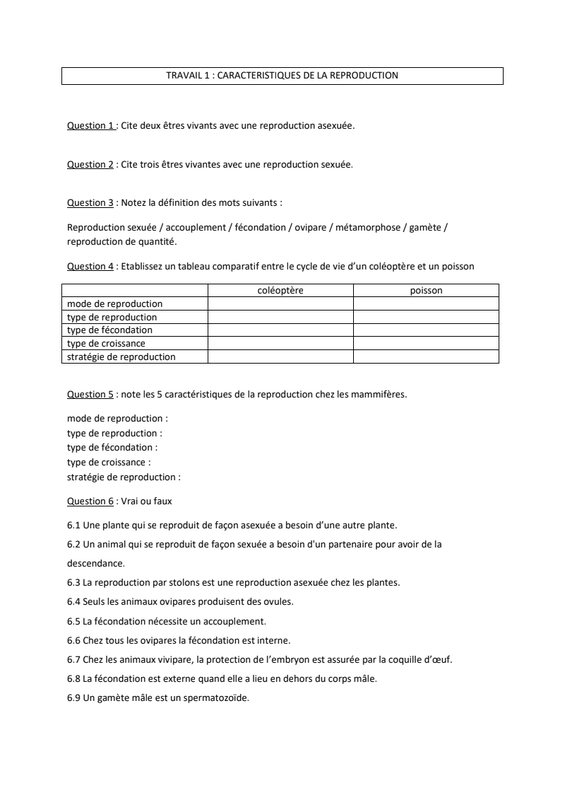 TRAVAIL 1 : CARACTERISTIQUES DE LA REPRODUCTION

Question 1 : Cite deux êtres vivants avec une reproduction asexuée.

Question 2 : Cite trois êtres vivantes avec une reproduction sexuée.

Question 3 : Notez la définition des mots suivants :

Reproduction sexuée / accouplement / fécondation / ovipare / métamorphose / gamète / reproduction de quantité.

Question 4 : Etablissez un tableau comparatif entre le cycle de vie d'un coléoptère et un poisson

| | coléoptère | poisson |
|---|---|---|
| mode de reproduction | | |
| type de reproduction | | |
| type de fécondation | | |
| type de croissance | | |
| stratégie de reproduction | | |

Question 5 : note les 5 caractéristiques de la reproduction chez les mammifères.

mode de reproduction :
type de reproduction :
type de fécondation :
type de croissance :
stratégie de reproduction :

Question 6 : Vrai ou faux

6.1 Une plante qui se reproduit de façon asexuée a besoin d'une autre plante.

6.2 Un animal qui se reproduit de façon sexuée a besoin d'un partenaire pour avoir de la descendance.

6.3 La reproduction par stolons est une reproduction asexuée chez les plantes.

6.4 Seuls les animaux ovipares produisent des ovules.

6.5 La fécondation nécessite un accouplement.

6.6 Chez tous les ovipares la fécondation est interne.

6.7 Chez les animaux vivipare, la protection de l'embryon est assurée par la coquille d'œuf.

6.8 La fécondation est externe quand elle a lieu en dehors du corps mâle.

6.9 Un gamète mâle est un spermatozoïde.